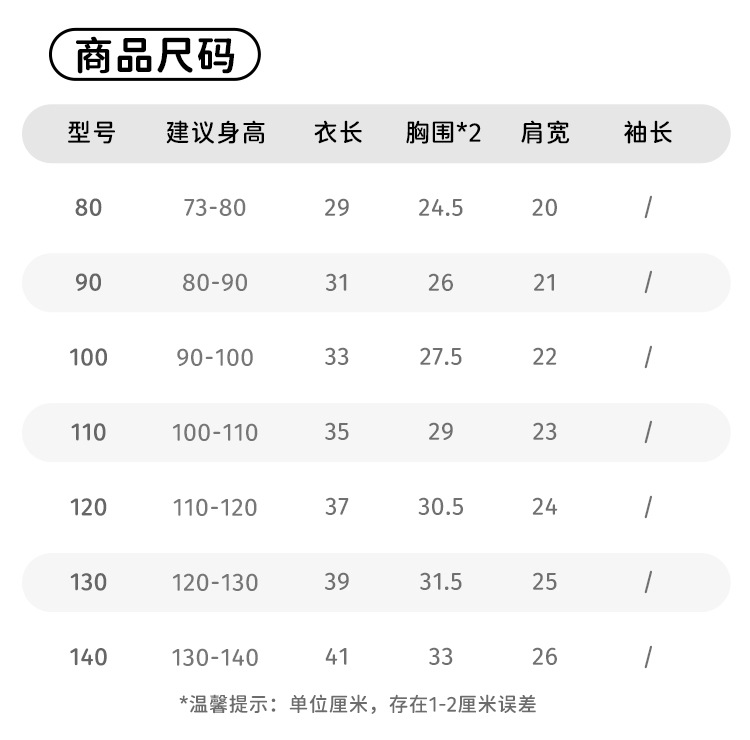 商品尺码

| 型号 | 建议身高 | 衣长 | 胸围*2 | 肩宽 | 袖长 |
|---|---|---|---|---|---|
| 80 | 73-80 | 29 | 24.5 | 20 | / |
| 90 | 80-90 | 31 | 26 | 21 | / |
| 100 | 90-100 | 33 | 27.5 | 22 | / |
| 110 | 100-110 | 35 | 29 | 23 | / |
| 120 | 110-120 | 37 | 30.5 | 24 | / |
| 130 | 120-130 | 39 | 31.5 | 25 | / |
| 140 | 130-140 | 41 | 33 | 26 | / |

*温馨提示：单位厘米，存在1-2厘米误差